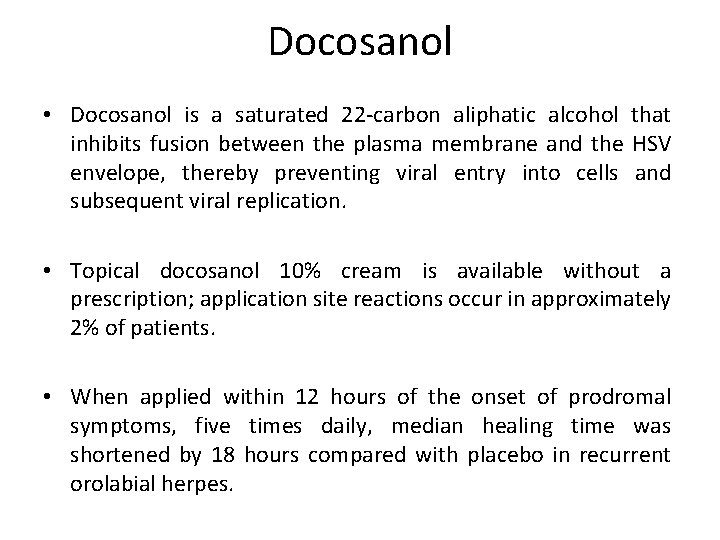 Docosanol

• Docosanol is a saturated 22-carbon aliphatic alcohol that inhibits fusion between the plasma membrane and the HSV envelope, thereby preventing viral entry into cells and subsequent viral replication.

• Topical docosanol 10% cream is available without a prescription; application site reactions occur in approximately 2% of patients.

• When applied within 12 hours of the onset of prodromal symptoms, five times daily, median healing time was shortened by 18 hours compared with placebo in recurrent orolabial herpes.